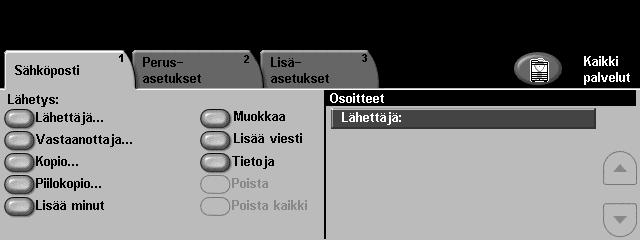 Sähköposti 1

Perus-asetukset 2

Lisä-asetukset 3

Kaikki palvelut

Lähetys:

Lähettäjä...

Vastaanottaja...

Kopio...

Piilokopio...

Lisää minut

Muokkaa

Lisää viesti

Tietoja

Poista

Poista kaikki

Osoitteet

Lähettäjä: